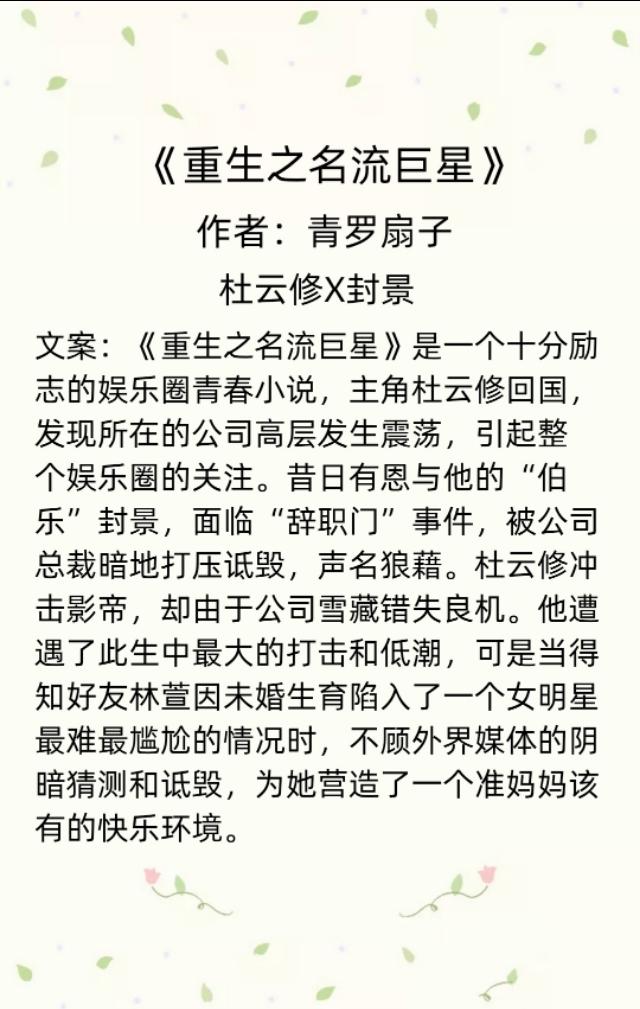 《重生之名流巨星》

作者：青罗扇子

杜云修X封景

文案：《重生之名流巨星》是一个十分励志的娱乐圈青春小说，主角杜云修回国，发现所在的公司高层发生震荡，引起整个娱乐圈的关注。昔日有恩与他的“伯乐”封景，面临“辞职门”事件，被公司总裁暗地打压诋毁，声名狼藉。杜云修冲击影帝，却由于公司雪藏错失良机。他遭遇了此生中最大的打击和低潮，可是当得知好友林萱因未婚生育陷入了一个女明星最难最尴尬的情况时，不顾外界媒体的阴暗猜测和诋毁，为她营造了一个准妈妈该有的快乐环境。